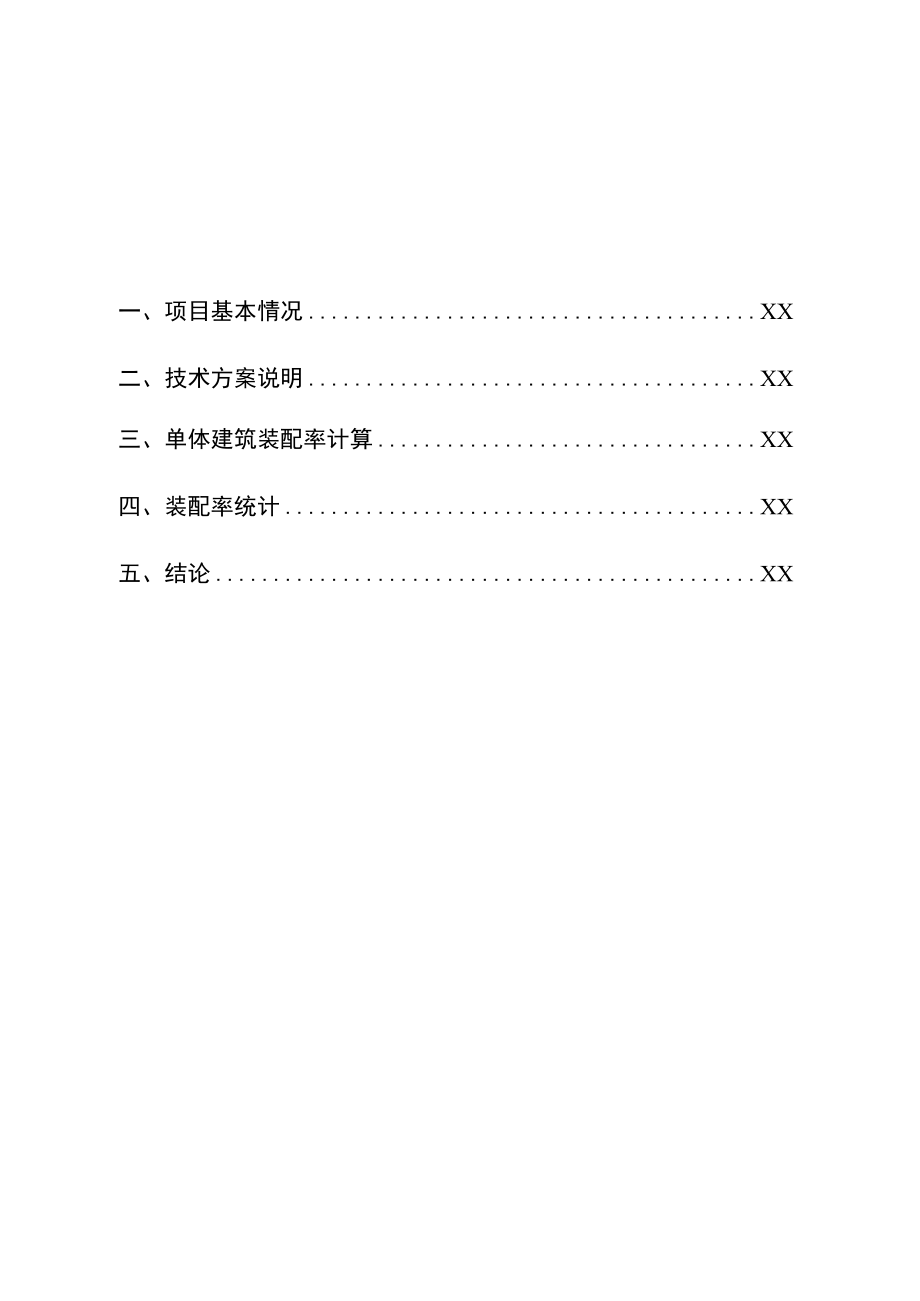 一、项目基本情况........................................XX

二、技术方案说明........................................XX

三、单体建筑装配率计算..................................XX

四、装配率统计..........................................XX

五、结论................................................XX